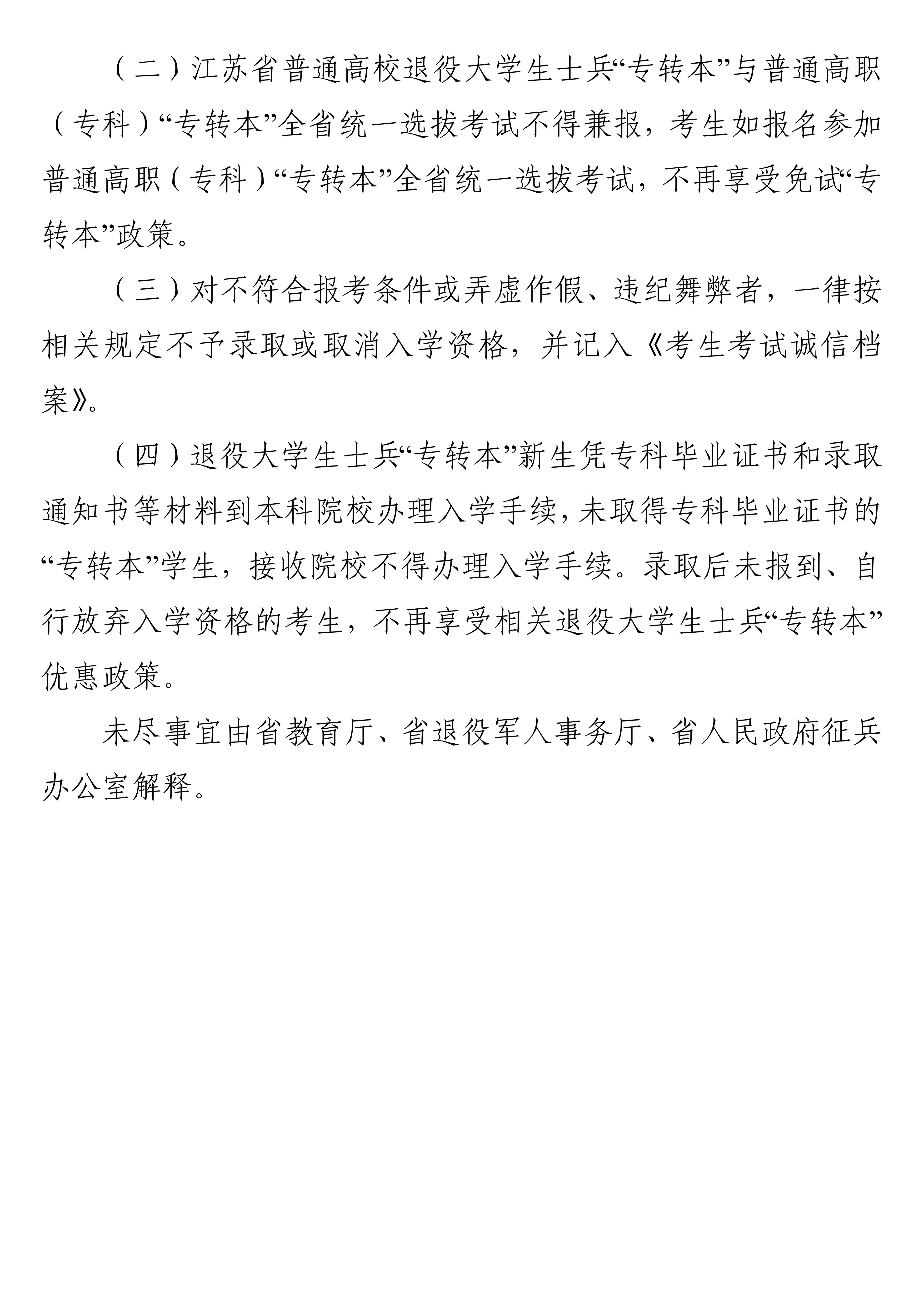 （二）江苏省普通高校退役大学生士兵“专转本”与普通高职（专科）“专转本”全省统一选拔考试不得兼报，考生如报名参加普通高职（专科）“专转本”全省统一选拔考试，不再享受免试“专转本”政策。

（三）对不符合报考条件或弄虚作假、违纪舞弊者，一律按相关规定不予录取或取消入学资格，并记入《考生考试诚信档案》。

（四）退役大学生士兵“专转本”新生凭专科毕业证书和录取通知书等材料到本科院校办理入学手续，未取得专科毕业证书的“专转本”学生，接收院校不得办理入学手续。录取后未报到、自行放弃入学资格的考生，不再享受相关退役大学生士兵“专转本”优惠政策。

未尽事宜由省教育厅、省退役军人事务厅、省人民政府征兵办公室解释。